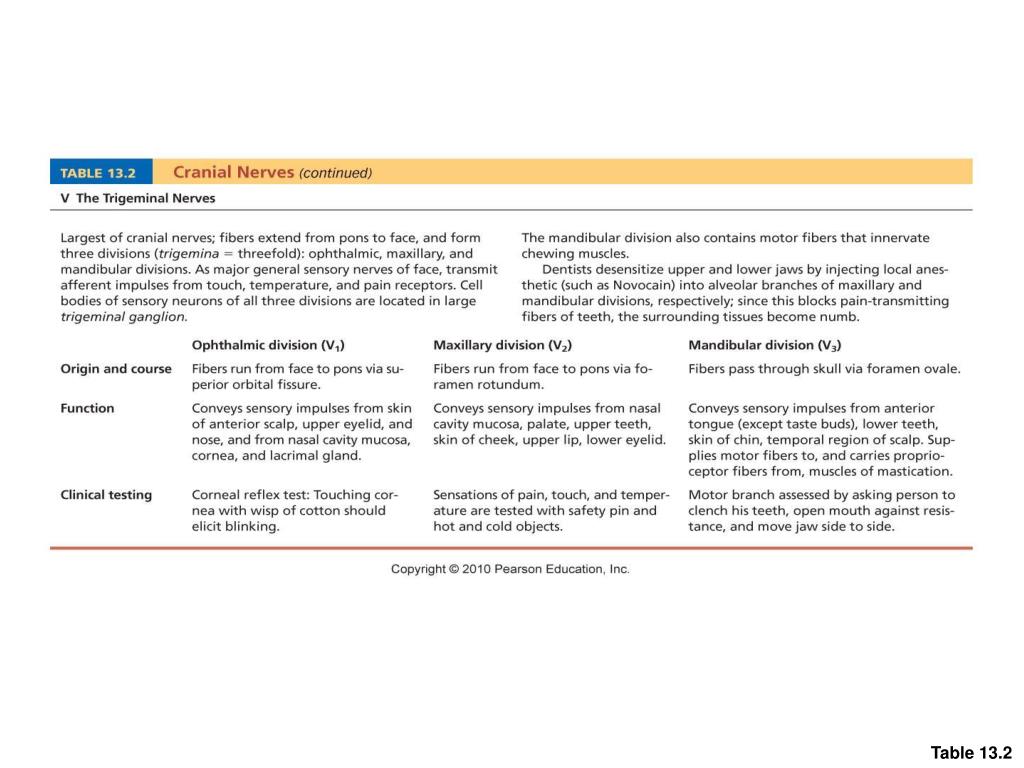 TABLE 13.2 Cranial Nerves (continued)

V The Trigeminal Nerves

Largest of cranial nerves; fibers extend from pons to face, and form three divisions (trigemina = threefold): ophthalmic, maxillary, and mandibular divisions. As major general sensory nerves of face, transmit afferent impulses from touch, temperature, and pain receptors. Cell bodies of sensory neurons of all three divisions are located in large trigeminal ganglion.

The mandibular division also contains motor fibers that innervate chewing muscles.

Dentists desensitize upper and lower jaws by injecting local anesthetic (such as Novocain) into alveolar branches of maxillary and mandibular divisions, respectively; since this blocks pain-transmitting fibers of teeth, the surrounding tissues become numb.

| | Ophthalmic division ($V_1$) | Maxillary division ($V_2$) | Mandibular division ($V_3$) |
|---|---|---|---|
| Origin and course | Fibers run from face to pons via superior orbital fissure. | Fibers run from face to pons via foramen rotundum. | Fibers pass through skull via foramen ovale. |
| Function | Conveys sensory impulses from skin of anterior scalp, upper eyelid, and nose, and from nasal cavity mucosa, cornea, and lacrimal gland. | Conveys sensory impulses from nasal cavity mucosa, palate, upper teeth, skin of cheek, upper lip, lower eyelid. | Conveys sensory impulses from anterior tongue (except taste buds), lower teeth, skin of chin, temporal region of scalp. Supplies motor fibers to, and carries proprioceptor fibers from, muscles of mastication. |
| Clinical testing | Corneal reflex test: Touching cornea with wisp of cotton should elicit blinking. | Sensations of pain, touch, and temperature are tested with safety pin and hot and cold objects. | Motor branch assessed by asking person to clench his teeth, open mouth against resistance, and move jaw side to side. |

Copyright © 2010 Pearson Education, Inc.

Table 13.2